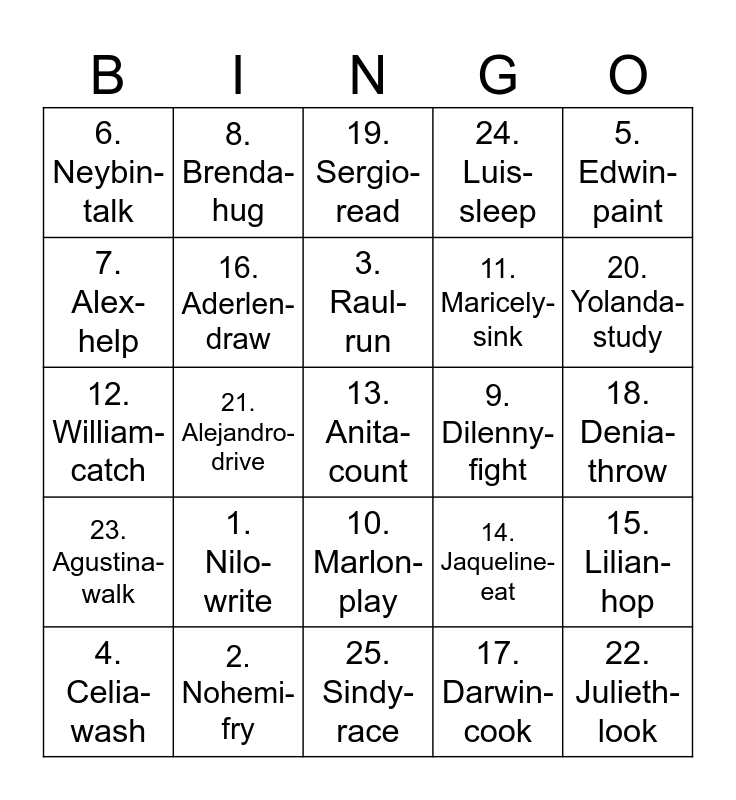 | B | I | N | G | O |
|---|---|---|---|---|
| 6. Neybin-talk | 8. Brenda-hug | 19. Sergio-read | 24. Luis-sleep | 5. Edwin-paint |
| 7. Alex-help | 16. Aderlen-draw | 3. Raul-run | 11. Maricely-sink | 20. Yolanda-study |
| 12. William-catch | 21. Alejandro-drive | 13. Anita-count | 9. Dilenny-fight | 18. Denia-throw |
| 23. Agustina-walk | 1. Nilo-write | 10. Marlon-play | 14. Jaqueline-eat | 15. Lilian-hop |
| 4. Celia-wash | 2. Nohemi-fry | 25. Sindy-race | 17. Darwin-cook | 22. Julieth-look |